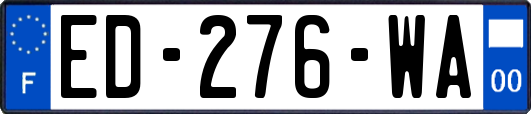 F

ED-276-WA

00